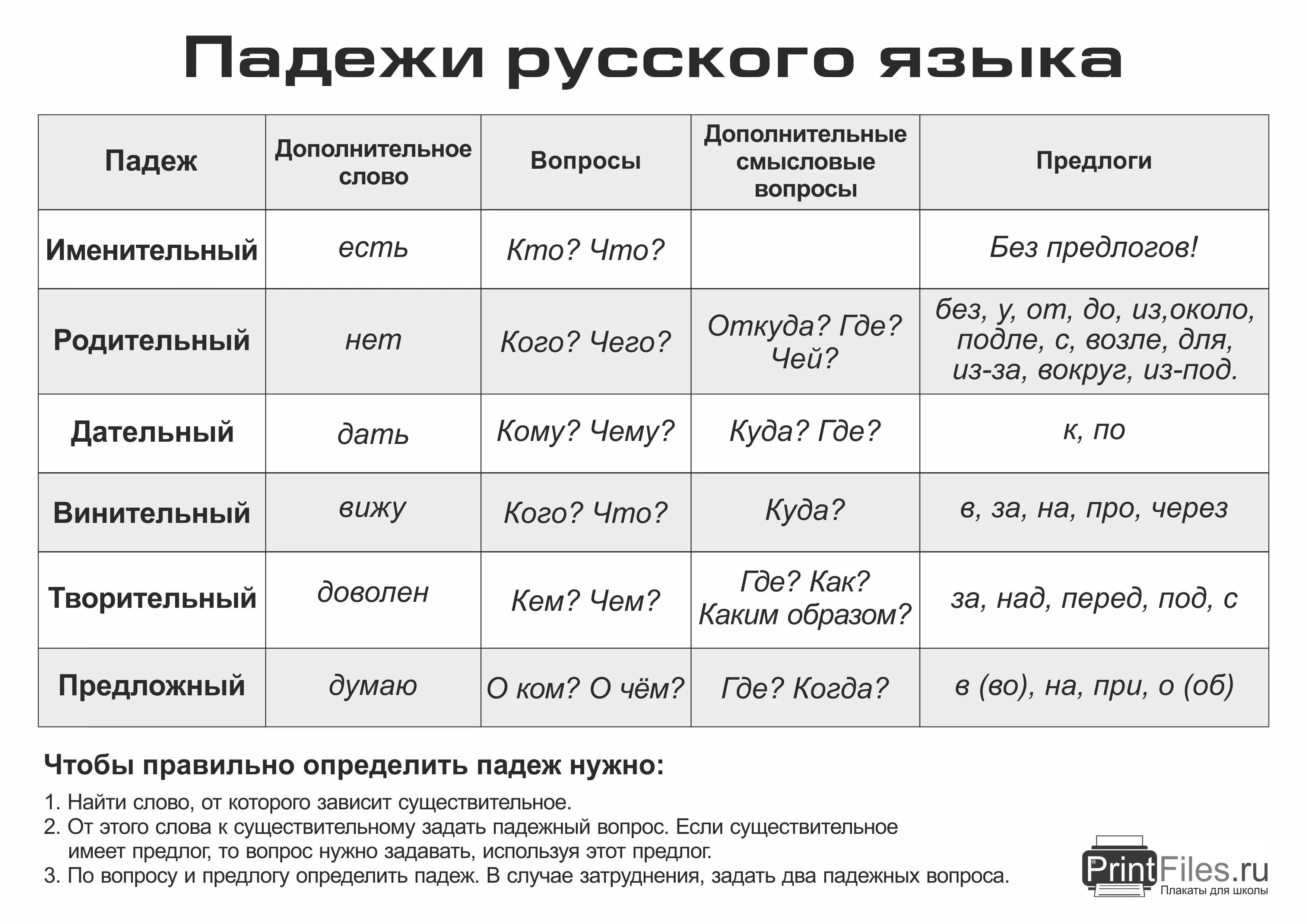 Падежи русского языка

| Падеж | Дополнительное слово | Вопросы | Дополнительные смысловые вопросы | Предлоги |
|---|---|---|---|---|
| Именительный | есть | Кто? Что? | | Без предлогов! |
| Родительный | нет | Кого? Чего? | Откуда? Где? Чей? | без, у, от, до, из,около, подле, с, возле, для, из-за, вокруг, из-под. |
| Дательный | дать | Кому? Чему? | Куда? Где? | к, по |
| Винительный | вижу | Кого? Что? | Куда? | в, за, на, про, через |
| Творительный | доволен | Кем? Чем? | Где? Как? Каким образом? | за, над, перед, под, с |
| Предложный | думаю | О ком? О чём? | Где? Когда? | в (во), на, при, о (об) |

Чтобы правильно определить падеж нужно:

1. Найти слово, от которого зависит существительное.
2. От этого слова к существительному задать падежный вопрос. Если существительное имеет предлог, то вопрос нужно задавать, используя этот предлог.
3. По вопросу и предлогу определить падеж. В случае затруднения, задать два падежных вопроса.

PrintFiles.ru
Плакаты для школы